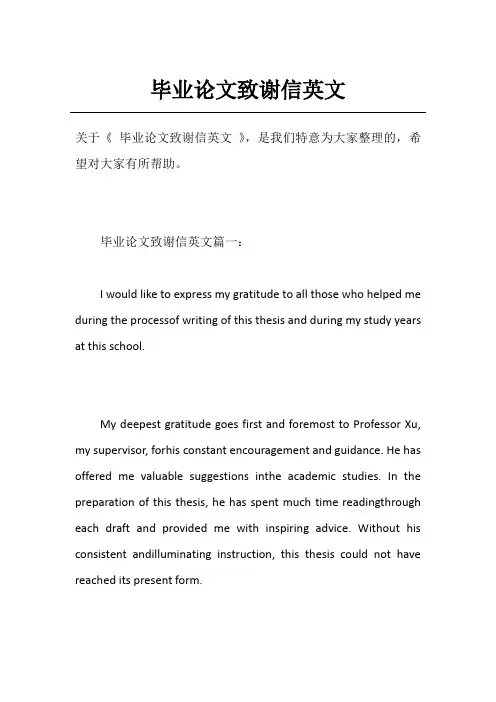 毕业论文致谢信英文

关于《 毕业论文致谢信英文 》，是我们特意为大家整理的，希望对大家有所帮助。

毕业论文致谢信英文篇一：

I would like to express my gratitude to all those who helped me during the processof writing of this thesis and during my study years at this school.

My deepest gratitude goes first and foremost to Professor Xu, my supervisor, forhis constant encouragement and guidance. He has offered me valuable suggestions inthe academic studies. In the preparation of this thesis, he has spent much time readingthrough each draft and provided me with inspiring advice. Without his consistent andilluminating instruction, this thesis could not have reached its present form.